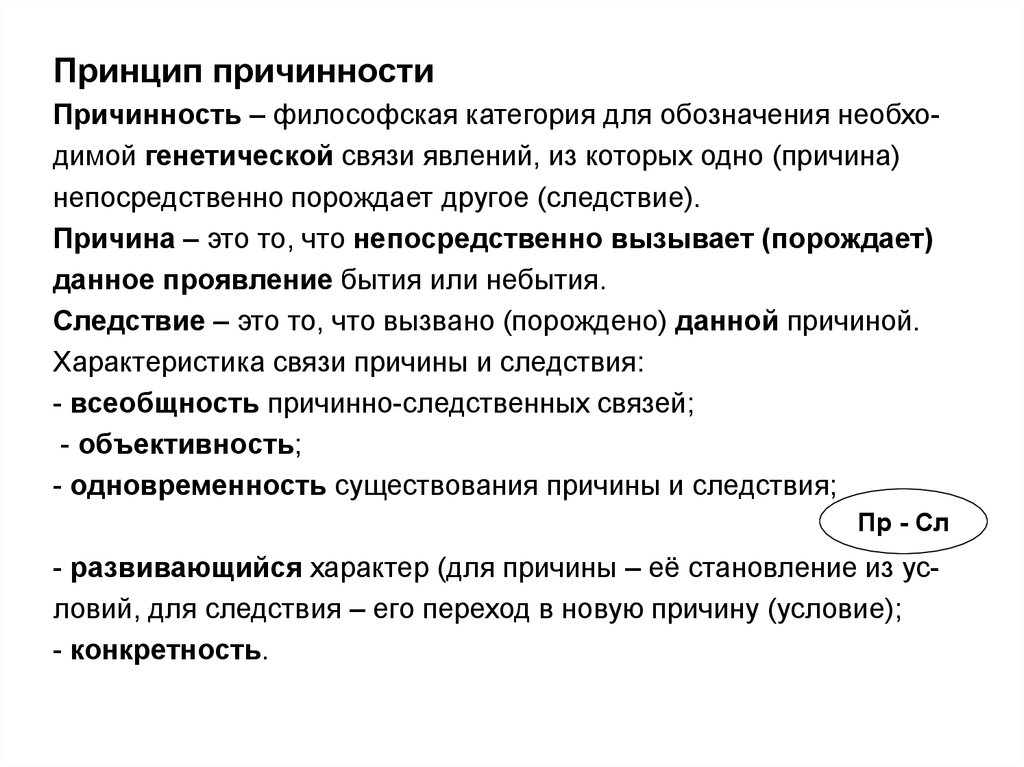 Принцип причинности

Причинность – философская категория для обозначения необходимой генетической связи явлений, из которых одно (причина) непосредственно порождает другое (следствие).

Причина – это то, что непосредственно вызывает (порождает) данное проявление бытия или небытия.

Следствие – это то, что вызвано (порождено) данной причиной.

Характеристика связи причины и следствия:

- всеобщность причинно-следственных связей;

- объективность;

- одновременность существования причины и следствия;

Пр - Сл

- развивающийся характер (для причины – её становление из условий, для следствия – его переход в новую причину (условие);

- конкретность.